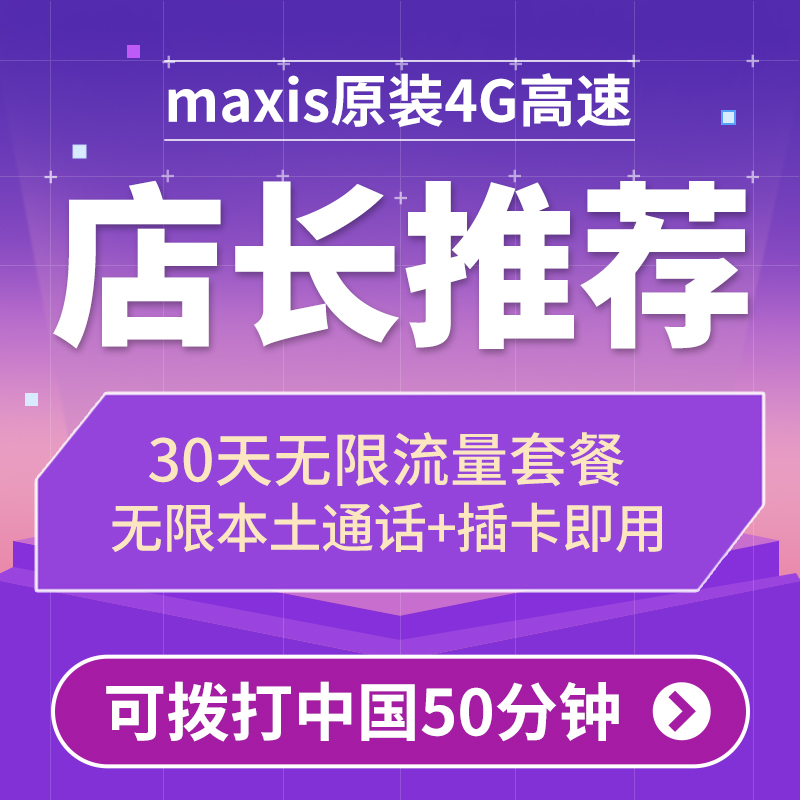 maxis原装4G高速

店长推荐

30天无限流量套餐
无限本土通话+插卡即用

可拨打中国50分钟